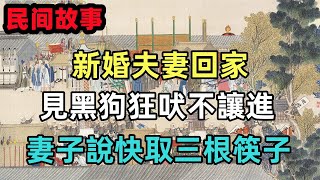 民间故事

新婚夫妻回家

見黑狗狂吠不讓進

妻子說快取三根筷子